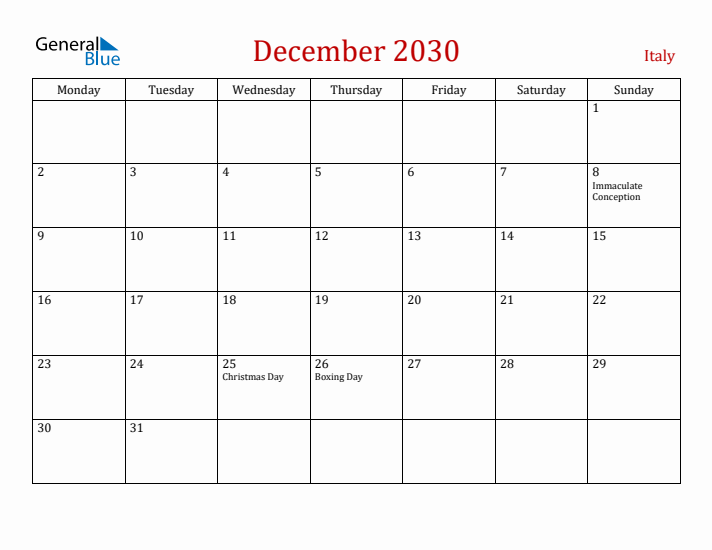 General Blue

December 2030

Italy

| Monday | Tuesday | Wednesday | Thursday | Friday | Saturday | Sunday |
|---|---|---|---|---|---|---|
| | | | | | | 1 |
| 2 | 3 | 4 | 5 | 6 | 7 | 8 Immaculate Conception |
| 9 | 10 | 11 | 12 | 13 | 14 | 15 |
| 16 | 17 | 18 | 19 | 20 | 21 | 22 |
| 23 | 24 | 25 Christmas Day | 26 Boxing Day | 27 | 28 | 29 |
| 30 | 31 | | | | | |